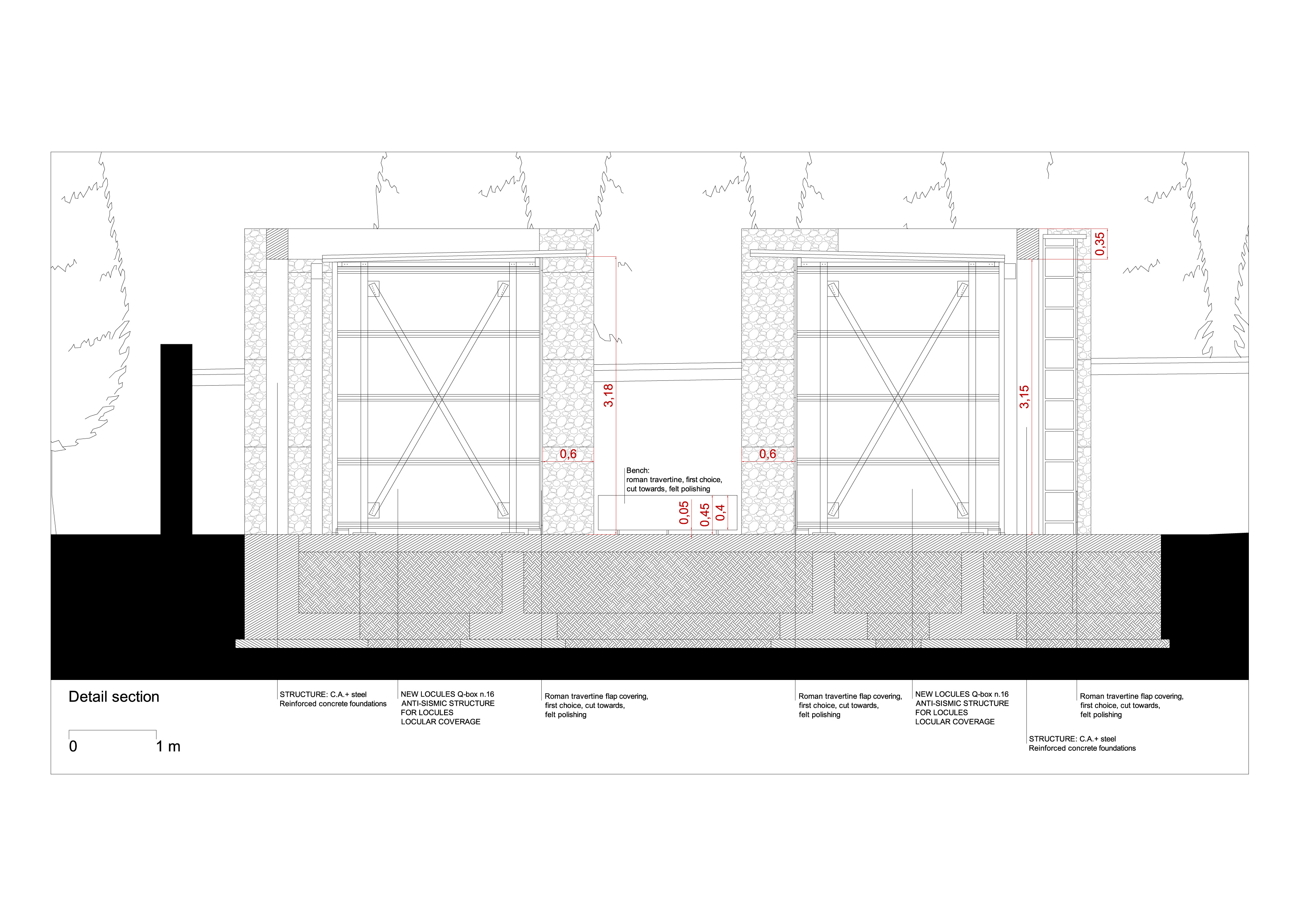 0,35

3,18

3,15

0,6

0,6

Bench:
roman travertine, first choice, cut towards, felt polishing

0,05

0,45

0,4

Detail section

0

1 m

STRUCTURE: C.A.+ steel
Reinforced concrete foundations

NEW LOCULES Q-box n.16
ANTI-SISMIC STRUCTURE
FOR LOCULES
LOCULAR COVERAGE

Roman travertine flap covering, first choice, cut towards, felt polishing

Roman travertine flap covering, first choice, cut towards, felt polishing

NEW LOCULES Q-box n.16
ANTI-SISMIC STRUCTURE
FOR LOCULES
LOCULAR COVERAGE

Roman travertine flap covering, first choice, cut towards, felt polishing

STRUCTURE: C.A.+ steel
Reinforced concrete foundations